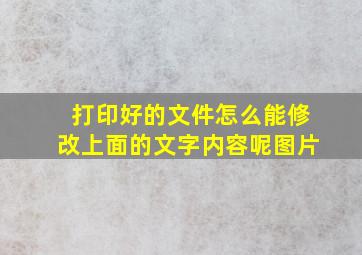 打印好的文件怎么能修改上面的文字内容呢图片